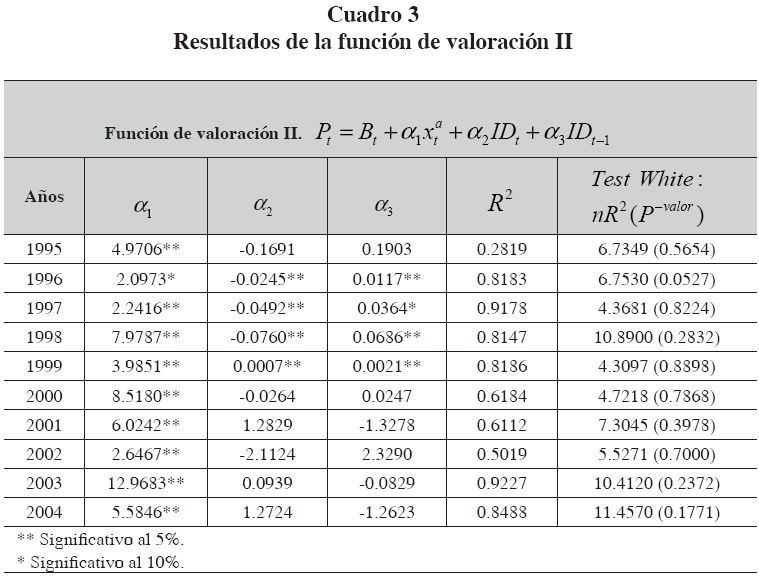 Cuadro 3
Resultados de la función de valoración II

Función de valoración II. $P_t = B_t + \alpha_1 x_t^a + \alpha_2 ID_t + \alpha_3 ID_{t-1}$

| Años | $\alpha_1$ | $\alpha_2$ | $\alpha_3$ | $R^2$ | $Test\ White:$ $nR^2(P^{-valor})$ |
|---|---|---|---|---|---|
| 1995 | 4.9706** | -0.1691 | 0.1903 | 0.2819 | 6.7349 (0.5654) |
| 1996 | 2.0973* | -0.0245** | 0.0117** | 0.8183 | 6.7530 (0.0527) |
| 1997 | 2.2416** | -0.0492** | 0.0364* | 0.9178 | 4.3681 (0.8224) |
| 1998 | 7.9787** | -0.0760** | 0.0686** | 0.8147 | 10.8900 (0.2832) |
| 1999 | 3.9851** | 0.0007** | 0.0021** | 0.8186 | 4.3097 (0.8898) |
| 2000 | 8.5180** | -0.0264 | 0.0247 | 0.6184 | 4.7218 (0.7868) |
| 2001 | 6.0242** | 1.2829 | -1.3278 | 0.6112 | 7.3045 (0.3978) |
| 2002 | 2.6467** | -2.1124 | 2.3290 | 0.5019 | 5.5271 (0.7000) |
| 2003 | 12.9683** | 0.0939 | -0.0829 | 0.9227 | 10.4120 (0.2372) |
| 2004 | 5.5846** | 1.2724 | -1.2623 | 0.8488 | 11.4570 (0.1771) |

** Significativo al 5%.
* Significativo al 10%.